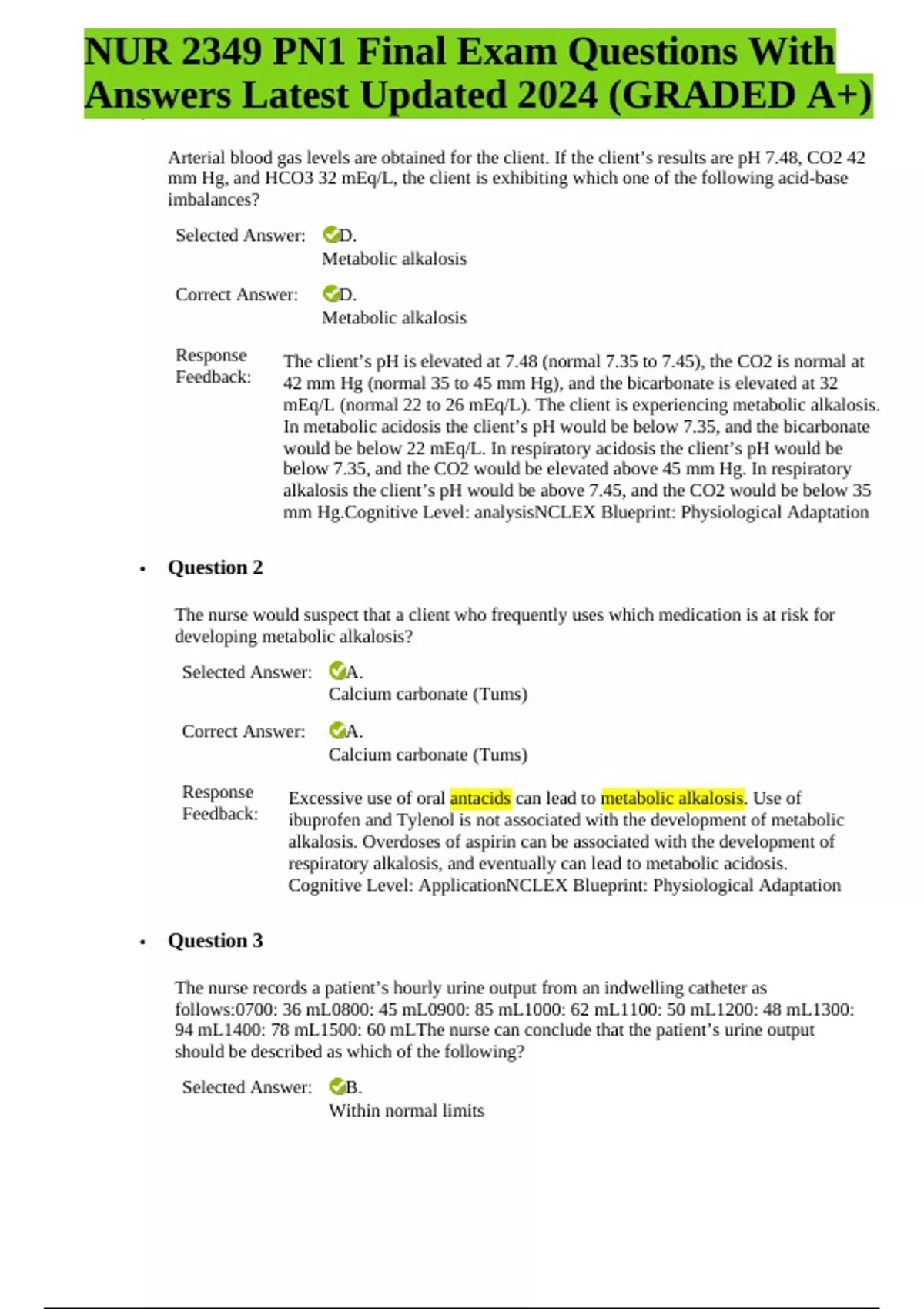 NUR 2349 PN1 Final Exam Questions With Answers Latest Updated 2024 (GRADED A+)

Arterial blood gas levels are obtained for the client. If the client's results are pH 7.48, CO2 42 mm Hg, and HCO3 32 mEq/L, the client is exhibiting which one of the following acid-base imbalances?

Selected Answer: D. Metabolic alkalosis

Correct Answer: D. Metabolic alkalosis

Response Feedback: The client's pH is elevated at 7.48 (normal 7.35 to 7.45), the CO2 is normal at 42 mm Hg (normal 35 to 45 mm Hg), and the bicarbonate is elevated at 32 mEq/L (normal 22 to 26 mEq/L). The client is experiencing metabolic alkalosis. In metabolic acidosis the client's pH would be below 7.35, and the bicarbonate would be below 22 mEq/L. In respiratory acidosis the client's pH would be below 7.35, and the CO2 would be elevated above 45 mm Hg. In respiratory alkalosis the client's pH would be above 7.45, and the CO2 would be below 35 mm Hg.Cognitive Level: analysisNCLEX Blueprint: Physiological Adaptation

• Question 2

The nurse would suspect that a client who frequently uses which medication is at risk for developing metabolic alkalosis?

Selected Answer: A. Calcium carbonate (Tums)

Correct Answer: A. Calcium carbonate (Tums)

Response Feedback: Excessive use of oral antacids can lead to metabolic alkalosis. Use of ibuprofen and Tylenol is not associated with the development of metabolic alkalosis. Overdoses of aspirin can be associated with the development of respiratory alkalosis, and eventually can lead to metabolic acidosis. Cognitive Level: ApplicationNCLEX Blueprint: Physiological Adaptation

• Question 3

The nurse records a patient's hourly urine output from an indwelling catheter as follows:0700: 36 mL0800: 45 mL0900: 85 mL1000: 62 mL1100: 50 mL1200: 48 mL1300: 94 mL1400: 78 mL1500: 60 mLThe nurse can conclude that the patient's urine output should be described as which of the following?

Selected Answer: B. Within normal limits